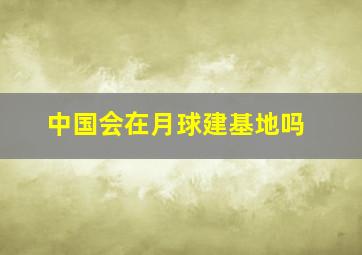 中国会在月球建基地吗